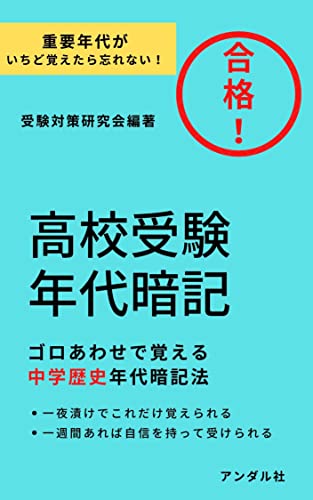 重要年代が
いちど覚えたら忘れない！

合格！

受験対策研究会編著

高校受験
年代暗記

ゴロあわせで覚える
中学歴史年代暗記法

• 一夜漬けでこれだけ覚えられる
• 一週間あれば自信を持って受けられる

アンダル社